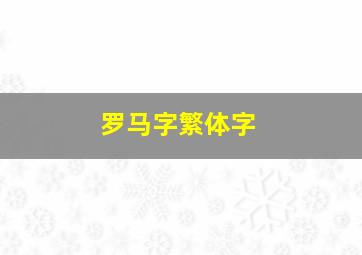 罗马字繁体字